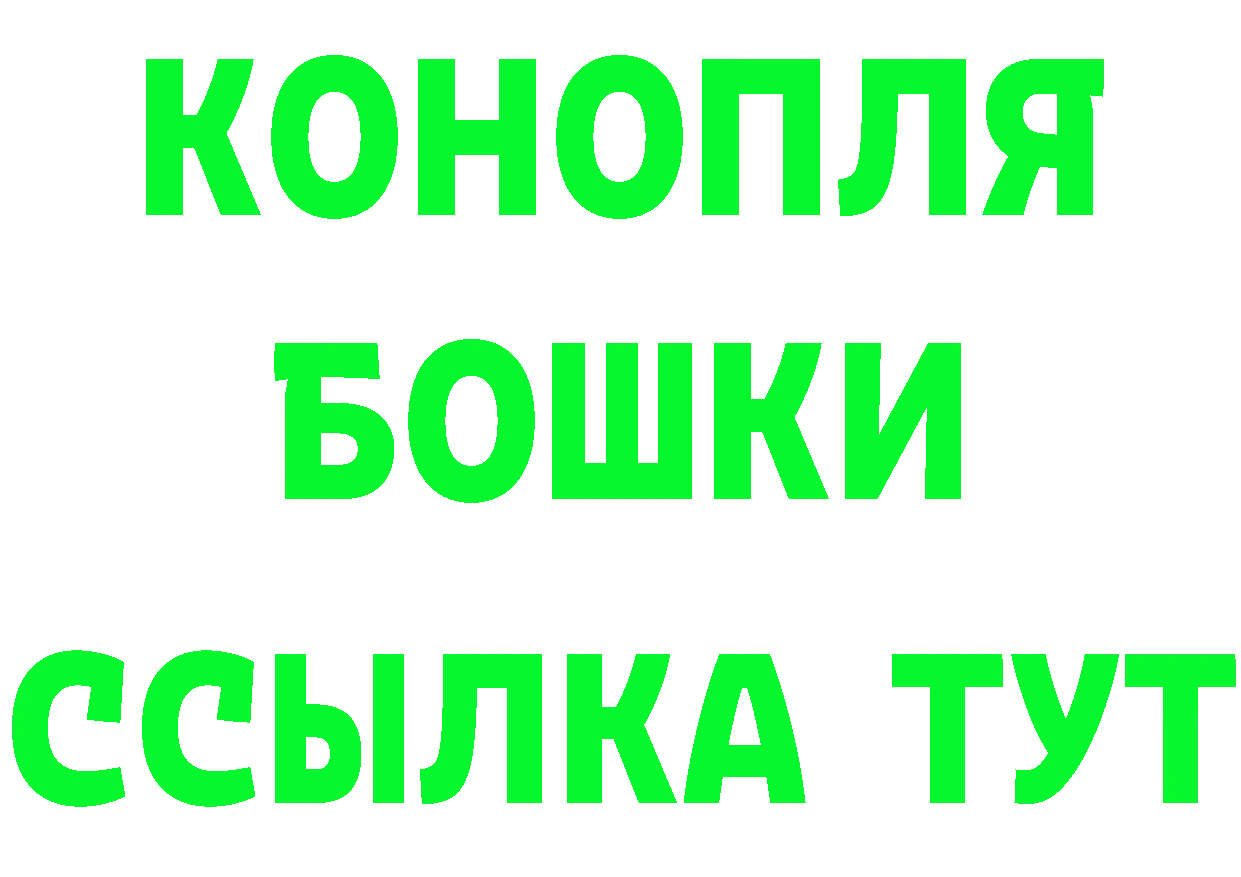 КОНОПЛЯ
БОШКИ
ССЫЛКА ТУТ